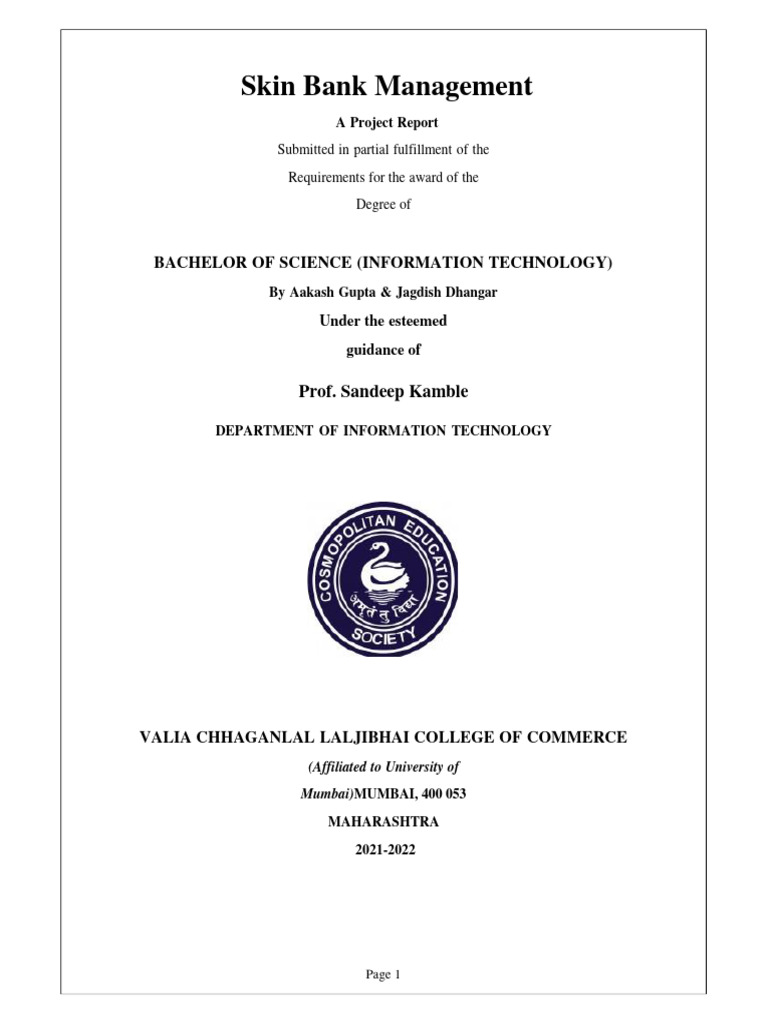 Skin Bank Management

A Project Report

Submitted in partial fulfillment of the

Requirements for the award of the

Degree of

BACHELOR OF SCIENCE (INFORMATION TECHNOLOGY)

By Aakash Gupta & Jagdish Dhangar

Under the esteemed

guidance of

Prof. Sandeep Kamble

DEPARTMENT OF INFORMATION TECHNOLOGY

COSMOPOLITAN EDUCATION SOCIETY

अमृतं तु विद्या

VALIA CHHAGANLAL LALJIBHAI COLLEGE OF COMMERCE

(Affiliated to University of Mumbai)MUMBAI, 400 053

MAHARASHTRA

2021-2022

Page 1